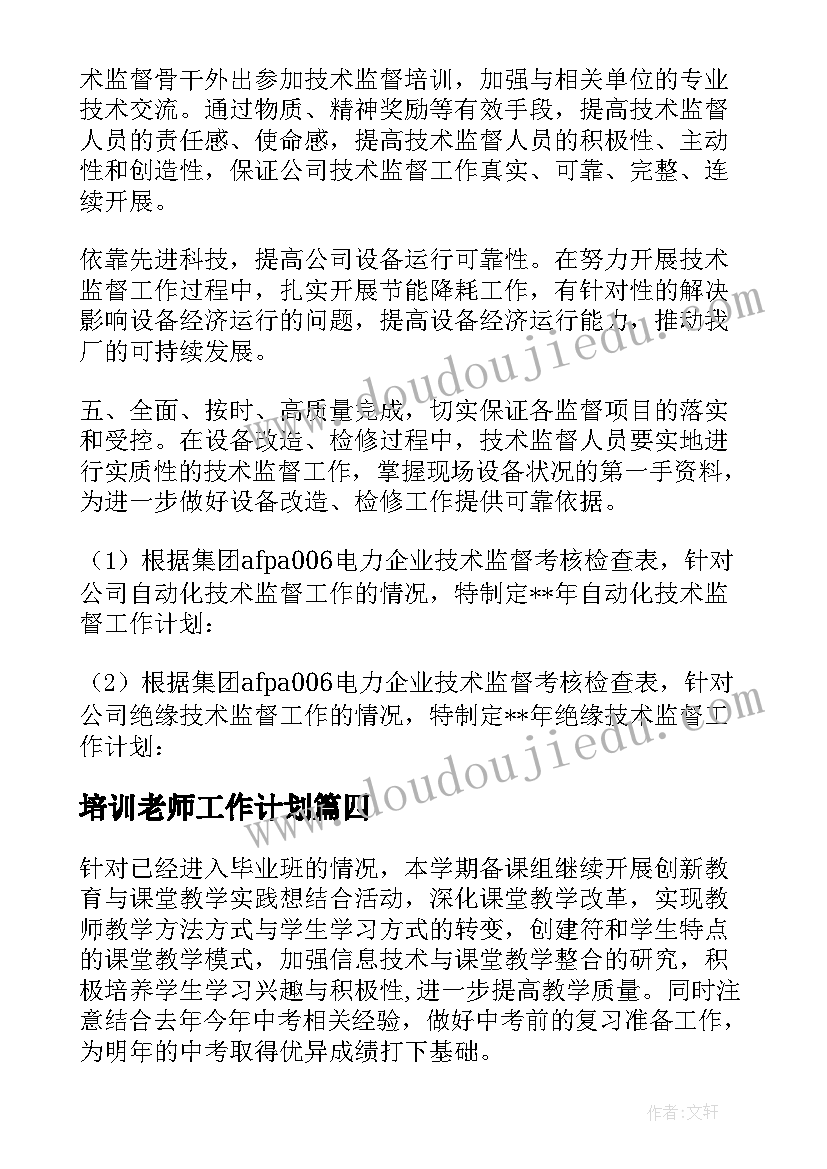 术监督骨干外出参加技术监督培训，加强与相关单位的专业技术交流。通过物质、精神奖励等有效手段，提高技术监督人员的责任感、使命感，提高技术监督人员的积极性、主动性和创造性，保证公司技术监督工作真实、可靠、完整、连续开展。

依靠先进科技，提高公司设备运行可靠性。在努力开展技术监督工作过程中，扎实开展节能降耗工作，有针对性的解决影响设备经济运行的问题，提高设备经济运行能力，推动我厂的可持续发展。

五、全面、按时、高质量完成，切实保证各监督项目的落实和受控。在设备改造、检修过程中，技术监督人员要实地进行实质性的技术监督工作，掌握现场设备状况的第一手资料，为进一步做好设备改造、检修工作提供可靠依据。

（1）根据集团afpa006电力企业技术监督考核检查表，针对公司自动化技术监督工作的情况，特制定**年自动化技术监督工作计划：

（2）根据集团afpa006电力企业技术监督考核检查表，针对公司绝缘技术监督工作的情况，特制定**年绝缘技术监督工作计划：

培训老师工作计划篇四

针对已经进入毕业班的情况，本学期备课组继续开展创新教育与课堂教学实践想结合活动，深化课堂教学改革，实现教师教学方法方式与学生学习方式的转变，创建符和学生特点的课堂教学模式，加强信息技术与课堂教学整合的研究，积极培养学生学习兴趣与积极性,进一步提高教学质量。同时注意结合去年今年中考相关经验，做好中考前的复习准备工作，为明年的中考取得优异成绩打下基础。

www.doudoujiedu.com

www.doudoujiedu.com

作者:文轩